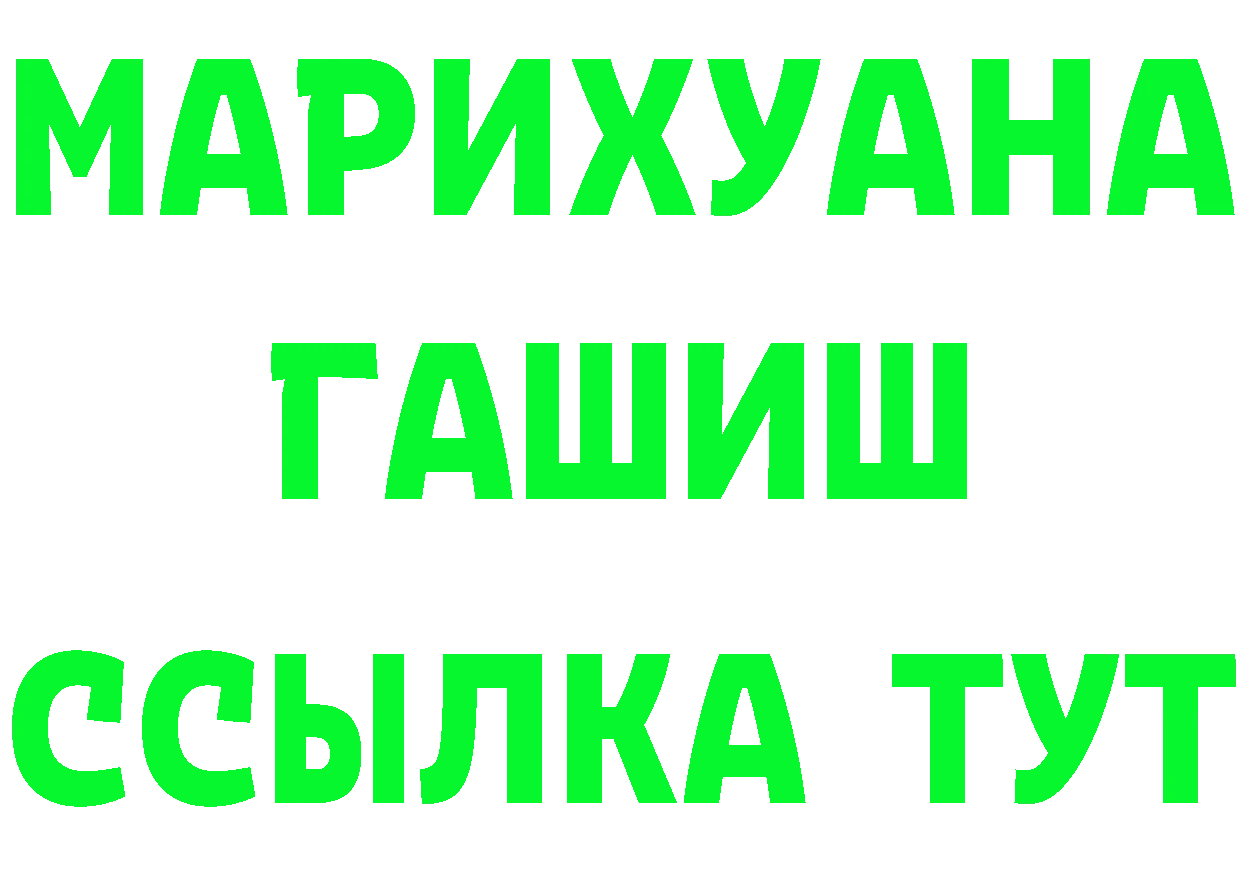 МАРИХУАНА
ГАШИШ
ССЫЛКА ТУТ